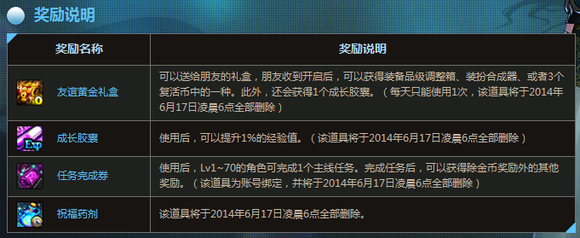 奖励说明

| 奖励名称 | 奖励说明 |
|---|---|
| 友谊黄金礼盒 | 可以送给朋友的礼盒，朋友收到开启后，可以获得装备品级调整箱、装扮合成器、或者3个复活币中的一种。此外，还会获得1个成长胶囊。（每天只能使用1次，该道具将于2014年6月17日凌晨6点全部删除） |
| 成长胶囊 | 使用后，可以提升1%的经验值。（该道具将于2014年6月17日凌晨6点全部删除） |
| 任务完成券 | 使用后，Lv1~70的角色可完成1个主线任务。完成任务后，可以获得除金币奖励外的其他奖励。（该道具为账号绑定，并将于2014年6月17日凌晨6点全部删除） |
| 祝福药剂 | 该道具将于2014年6月17日凌晨6点全部删除。 |